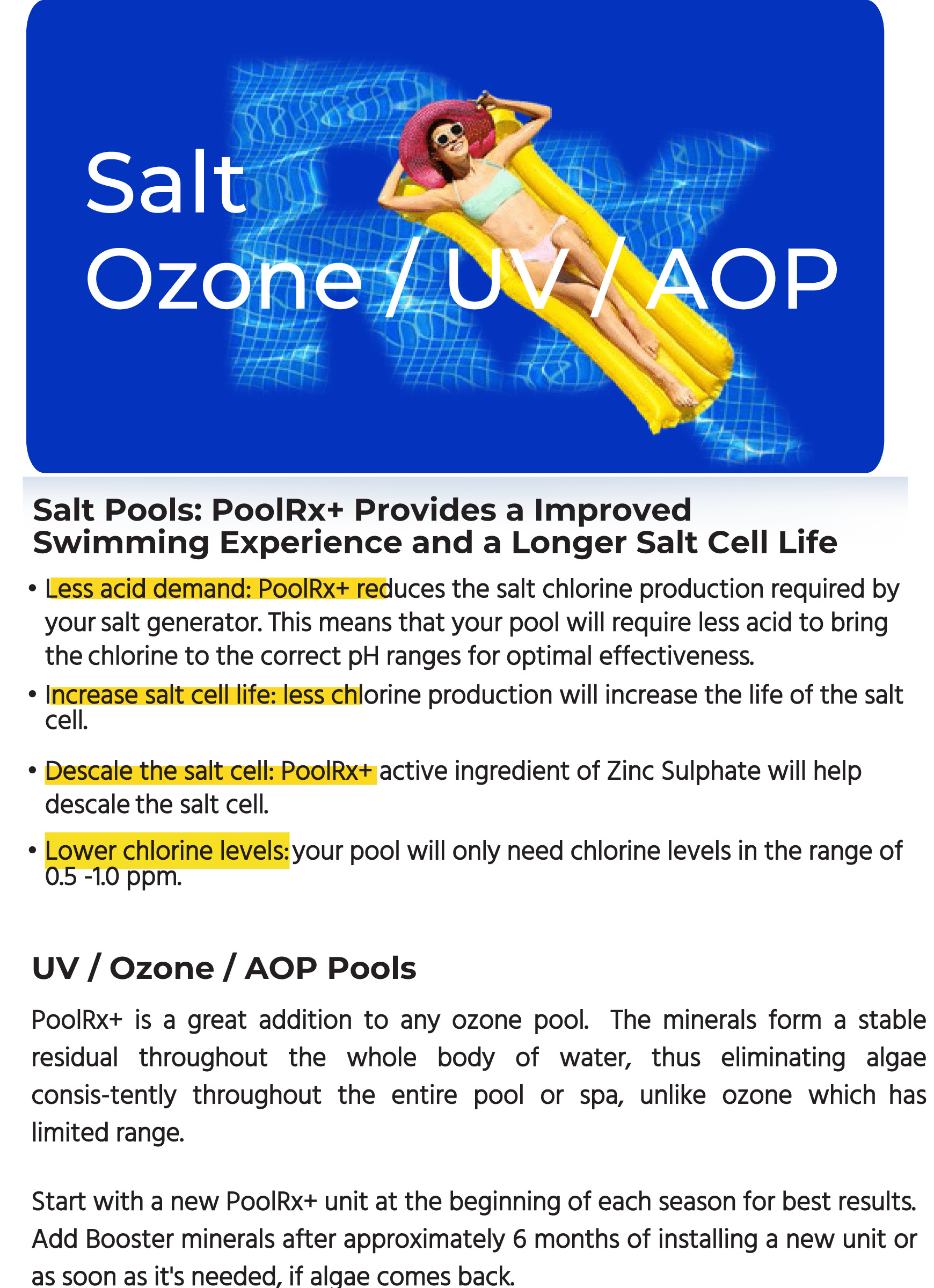 Salt
Ozone / UV / AOP

Salt Pools: PoolRx+ Provides a Improved Swimming Experience and a Longer Salt Cell Life

• Less acid demand: PoolRx+ reduces the salt chlorine production required by your salt generator. This means that your pool will require less acid to bring the chlorine to the correct pH ranges for optimal effectiveness.
• Increase salt cell life: less chlorine production will increase the life of the salt cell.
• Descale the salt cell: PoolRx+ active ingredient of Zinc Sulphate will help descale the salt cell.
• Lower chlorine levels: your pool will only need chlorine levels in the range of 0.5 -1.0 ppm.

UV / Ozone / AOP Pools

PoolRx+ is a great addition to any ozone pool. The minerals form a stable residual throughout the whole body of water, thus eliminating algae consis-tently throughout the entire pool or spa, unlike ozone which has limited range.

Start with a new PoolRx+ unit at the beginning of each season for best results. Add Booster minerals after approximately 6 months of installing a new unit or as soon as it's needed, if algae comes back.